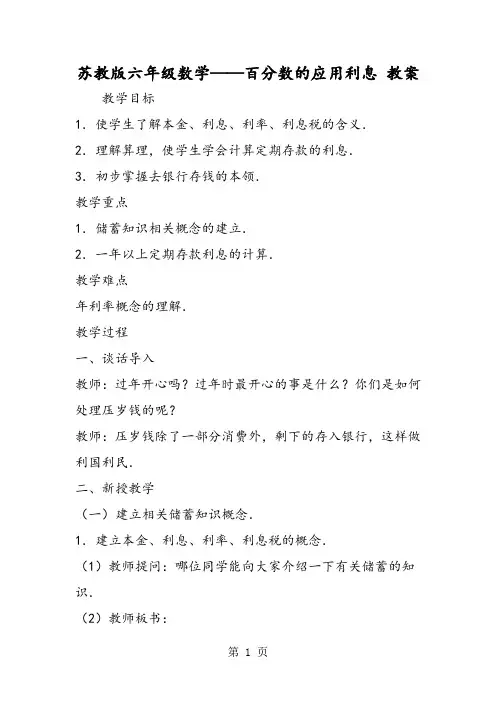 苏教版六年级数学——百分数的应用利息 教案

教学目标

1．使学生了解本金、利息、利率、利息税的含义．

2．理解算理，使学生学会计算定期存款的利息．

3．初步掌握去银行存钱的本领．

教学重点

1．储蓄知识相关概念的建立．

2．一年以上定期存款利息的计算．

教学难点

年利率概念的理解．

教学过程

一、谈话导入

教师：过年开心吗？过年时最开心的事是什么？你们是如何处理压岁钱的呢？

教师：压岁钱除了一部分消费外，剩下的存入银行，这样做利国利民．

二、新授教学

（一）建立相关储蓄知识概念．

1．建立本金、利息、利率、利息税的概念．

（1）教师提问：哪位同学能向大家介绍一下有关储蓄的知识．

（2）教师板书：

第 1 页